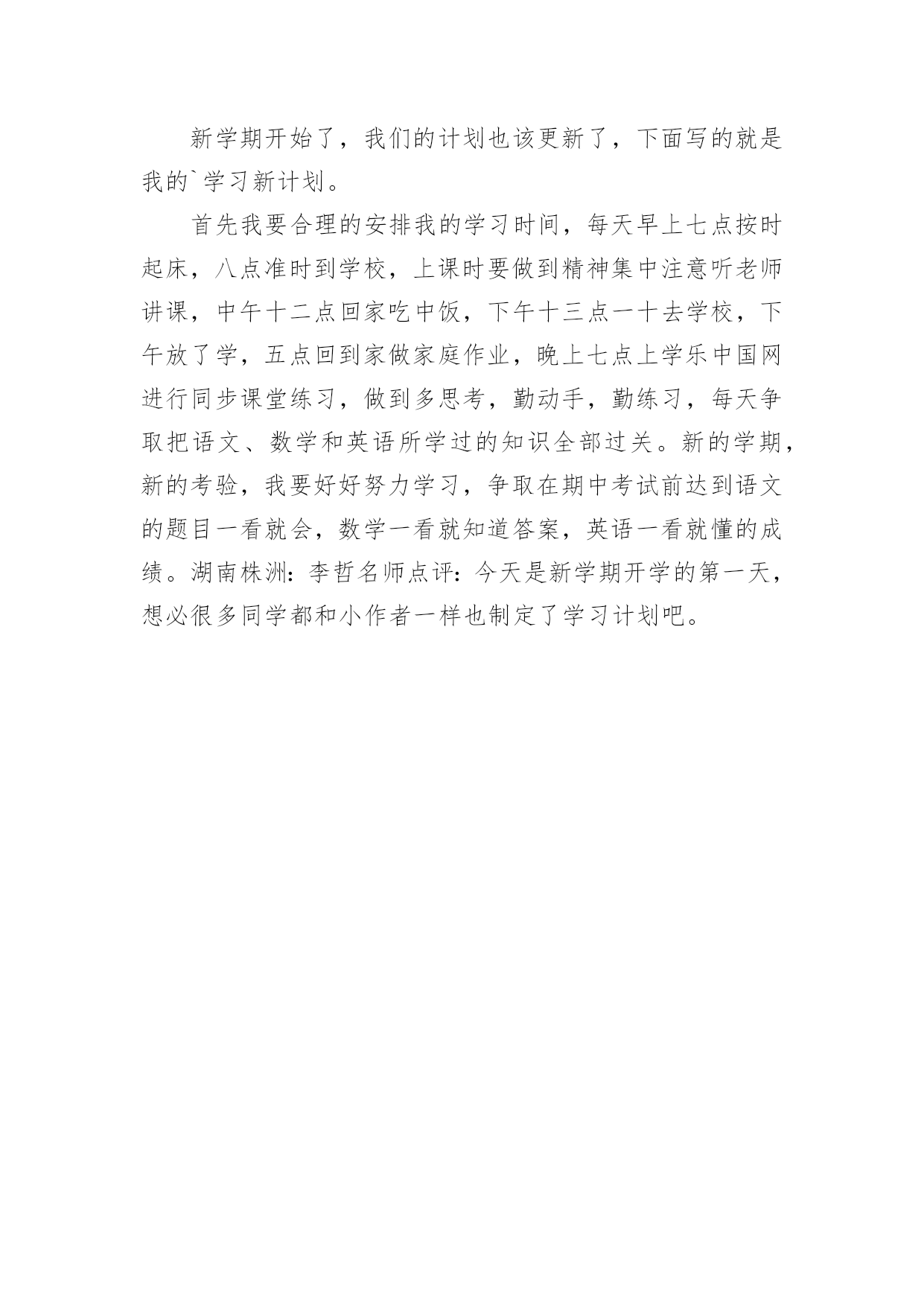 新学期开始了，我们的计划也该更新了，下面写的就是我的`学习新计划。

首先我要合理的安排我的学习时间，每天早上七点按时起床，八点准时到学校，上课时要做到精神集中注意听老师讲课，中午十二点回家吃中饭，下午十三点一十去学校，下午放了学，五点回到家做家庭作业，晚上七点上学乐中国网进行同步课堂练习，做到多思考，勤动手，勤练习，每天争取把语文、数学和英语所学过的知识全部过关。新的学期，新的考验，我要好好努力学习，争取在期中考试前达到语文的题目一看就会，数学一看就知道答案，英语一看就懂的成绩。湖南株洲：李哲名师点评：今天是新学期开学的第一天，想必很多同学都和小作者一样也制定了学习计划吧。